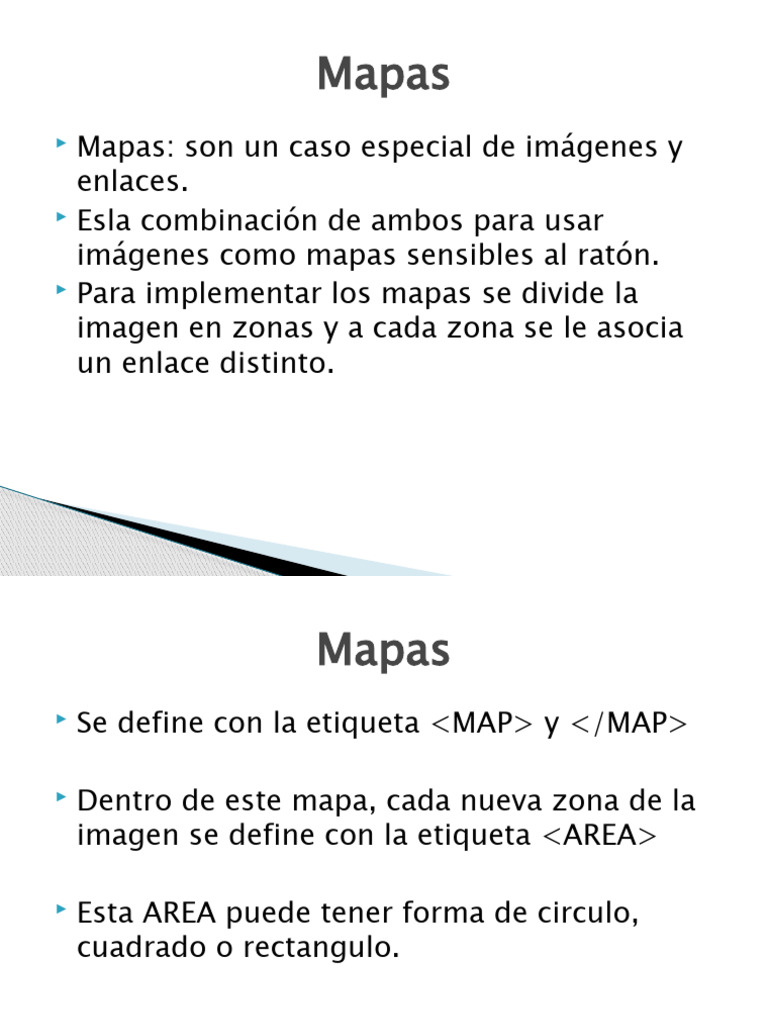 Mapas

Mapas: son un caso especial de imágenes y enlaces.

Esla combinación de ambos para usar imágenes como mapas sensibles al ratón.

Para implementar los mapas se divide la imagen en zonas y a cada zona se le asocia un enlace distinto.

Mapas

Se define con la etiqueta <MAP> y </MAP>

Dentro de este mapa, cada nueva zona de la imagen se define con la etiqueta <AREA>

Esta AREA puede tener forma de circulo, cuadrado o rectangulo.